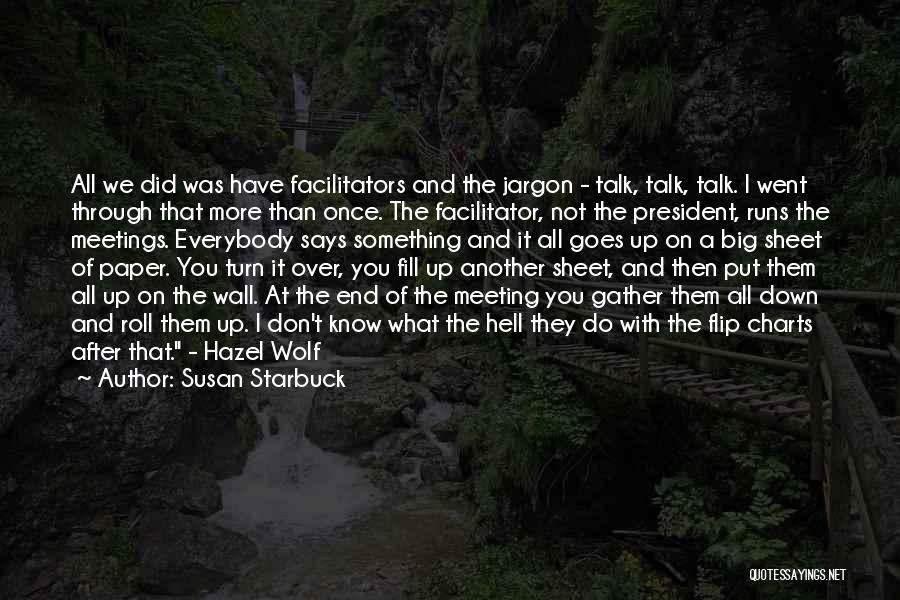 All we did was have facilitators and the jargon - talk, talk, talk. I went through that more than once. The facilitator, not the president, runs the meetings. Everybody says something and it all goes up on a big sheet of paper. You turn it over, you fill up another sheet, and then put them all up on the wall. At the end of the meeting you gather them all down and roll them up. I don't know what the hell they do with the flip charts after that." - Hazel Wolf

~ Author: Susan Starbuck

QUOTESSAYINGS.NET